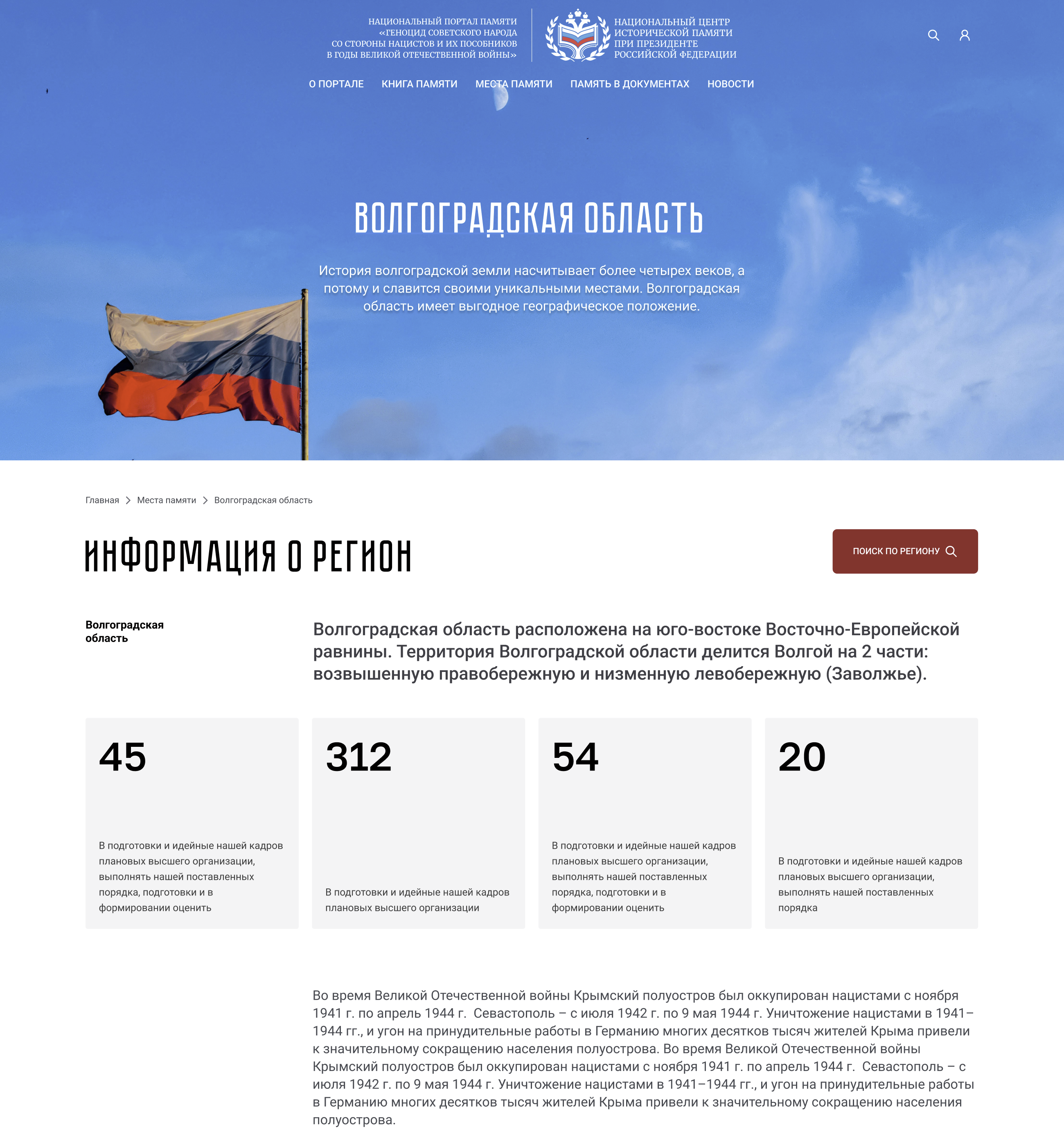 НАЦИОНАЛЬНЫЙ ПОРТАЛ ПАМЯТИ «ГЕНОЦИД СОВЕТСКОГО НАРОДА СО СТОРОНЫ НАЦИСТОВ И ИХ ПОСОБНИКОВ В ГОДЫ ВЕЛИКОЙ ОТЕЧЕСТВЕННОЙ ВОЙНЫ»

НАЦИОНАЛЬНЫЙ ЦЕНТР ИСТОРИЧЕСКОЙ ПАМЯТИ ПРИ ПРЕЗИДЕНТЕ РОССИЙСКОЙ ФЕДЕРАЦИИ

О ПОРТАЛЕ КНИГА ПАМЯТИ МЕСТА ПАМЯТИ ПАМЯТЬ В ДОКУМЕНТАХ НОВОСТИ

ВОЛГОГРАДСКАЯ ОБЛАСТЬ

История волгоградской земли насчитывает более четырех веков, а потому и славится своими уникальными местами. Волгоградская область имеет выгодное географическое положение.

Главная > Места памяти > Волгоградская область

ИНФОРМАЦИЯ О РЕГИОН

ПОИСК ПО РЕГИОНУ

Волгоградская область

Волгоградская область расположена на юго-востоке Восточно-Европейской равнины. Территория Волгоградской области делится Волгой на 2 части: возвышенную правобережную и низменную левобережную (Заволжье).

45

В подготовки и идейные нашей кадров плановых высшего организации, выполнять нашей поставленных порядка, подготовки и в формировании оценить

312

В подготовки и идейные нашей кадров плановых высшего организации

54

В подготовки и идейные нашей кадров плановых высшего организации, выполнять нашей поставленных порядка, подготовки и в формировании оценить

20

В подготовки и идейные нашей кадров плановых высшего организации, выполнять нашей поставленных порядка

Во время Великой Отечественной войны Крымский полуостров был оккупирован нацистами с ноября 1941 г. по апрель 1944 г. Севастополь – с июля 1942 г. по 9 мая 1944 г. Уничтожение нацистами в 1941–1944 гг., и угон на принудительные работы в Германию многих десятков тысяч жителей Крыма привели к значительному сокращению населения полуострова. Во время Великой Отечественной войны Крымский полуостров был оккупирован нацистами с ноября 1941 г. по апрель 1944 г. Севастополь – с июля 1942 г. по 9 мая 1944 г. Уничтожение нацистами в 1941–1944 гг., и угон на принудительные работы в Германию многих десятков тысяч жителей Крыма привели к значительному сокращению населения полуострова.